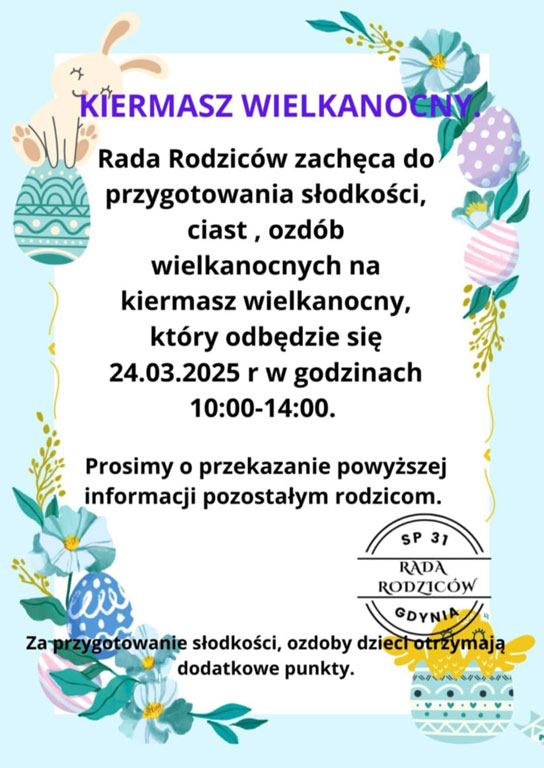 KIERMASZ WIELKANOCNY.

Rada Rodziców zachęca do przygotowania słodkości, ciast , ozdób wielkanocnych na kiermasz wielkanocny, który odbędzie się 24.03.2025 r w godzinach 10:00-14:00.

Prosimy o przekazanie powyższej informacji pozostałym rodzicom.

SP 31
RADA
RODZICÓW
GDYNIA

Za przygotowanie słodkości, ozdoby dzieci otrzymają dodatkowe punkty.